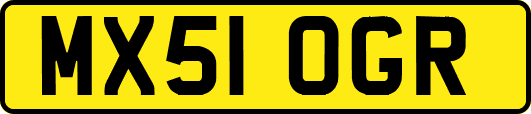 MX51 OGR